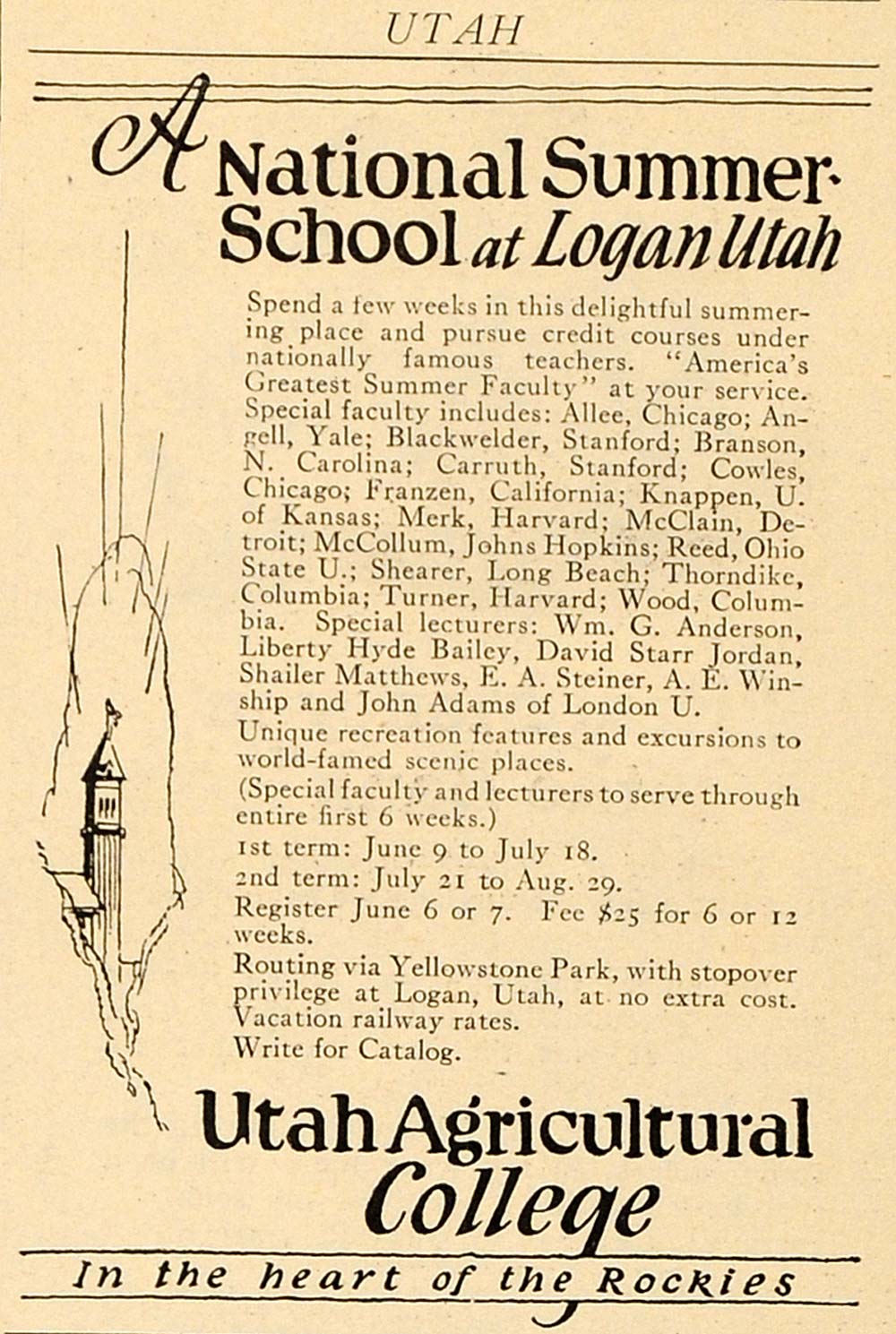 UTAH

A National Summer School at Logan Utah

Spend a few weeks in this delightful summering place and pursue credit courses under nationally famous teachers. "America's Greatest Summer Faculty" at your service. Special faculty includes: Allee, Chicago; Angell, Yale; Blackwelder, Stanford; Branson, N. Carolina; Carruth, Stanford; Cowles, Chicago; Franzen, California; Knappen, U. of Kansas; Merk, Harvard; McClain, Detroit; McCollum, Johns Hopkins; Reed, Ohio State U.; Shearer, Long Beach; Thorndike, Columbia; Turner, Harvard; Wood, Columbia. Special lecturers: Wm. G. Anderson, Liberty Hyde Bailey, David Starr Jordan, Shailer Matthews, E. A. Steiner, A. E. Winship and John Adams of London U.

Unique recreation features and excursions to world-famed scenic places.

(Special faculty and lecturers to serve through entire first 6 weeks.)

1st term: June 9 to July 18.

2nd term: July 21 to Aug. 29.

Register June 6 or 7. Fee $25 for 6 or 12 weeks.

Routing via Yellowstone Park, with stopover privilege at Logan, Utah, at no extra cost. Vacation railway rates.

Write for Catalog.

Utah Agricultural College

In the heart of the Rockies